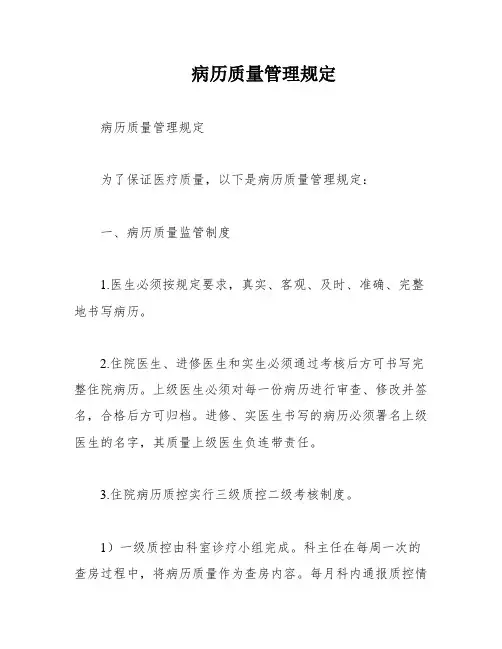 病历质量管理规定

病历质量管理规定

为了保证医疗质量，以下是病历质量管理规定：

一、病历质量监管制度

1.医生必须按规定要求，真实、客观、及时、准确、完整地书写病历。

2.住院医生、进修医生和实生必须通过考核后方可书写完整住院病历。上级医生必须对每一份病历进行审查、修改并签名，合格后方可归档。进修、实医生书写的病历必须署名上级医生的名字，其质量上级医生负连带责任。

3.住院病历质控实行三级质控二级考核制度。

1）一级质控由科室诊疗小组完成。科主任在每周一次的查房过程中，将病历质量作为查房内容。每月科内通报质控情